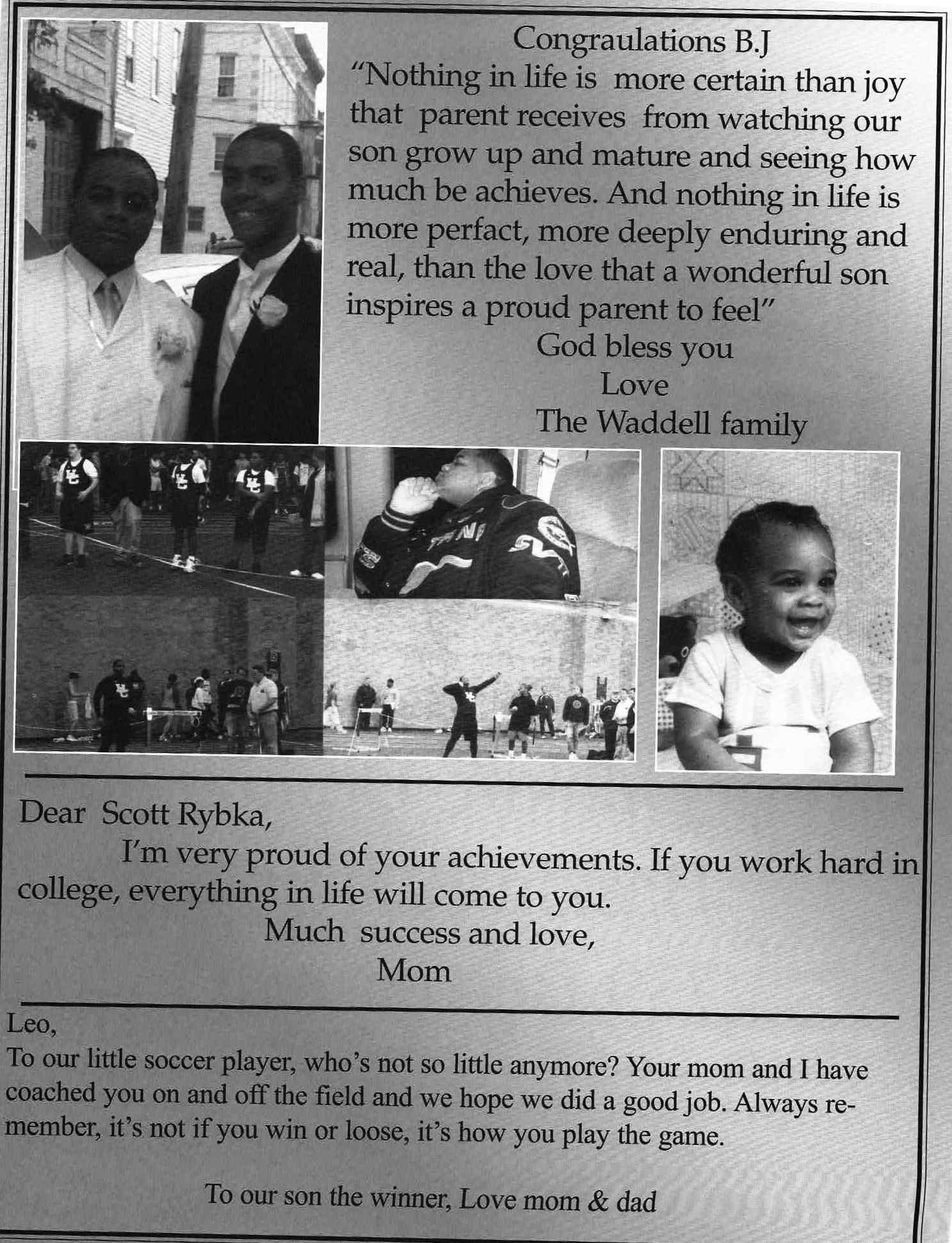 Congraulations B.J
"Nothing in life is more certain than joy that parent receives from watching our son grow up and mature and seeing how much be achieves. And nothing in life is more perfact, more deeply enduring and real, than the love that a wonderful son inspires a proud parent to feel"
God bless you
Love
The Waddell family

Dear Scott Rybka,
I'm very proud of your achievements. If you work hard in college, everything in life will come to you.
Much success and love,
Mom

Leo,
To our little soccer player, who's not so little anymore? Your mom and I have coached you on and off the field and we hope we did a good job. Always remember, it's not if you win or loose, it's how you play the game.

To our son the winner, Love mom & dad